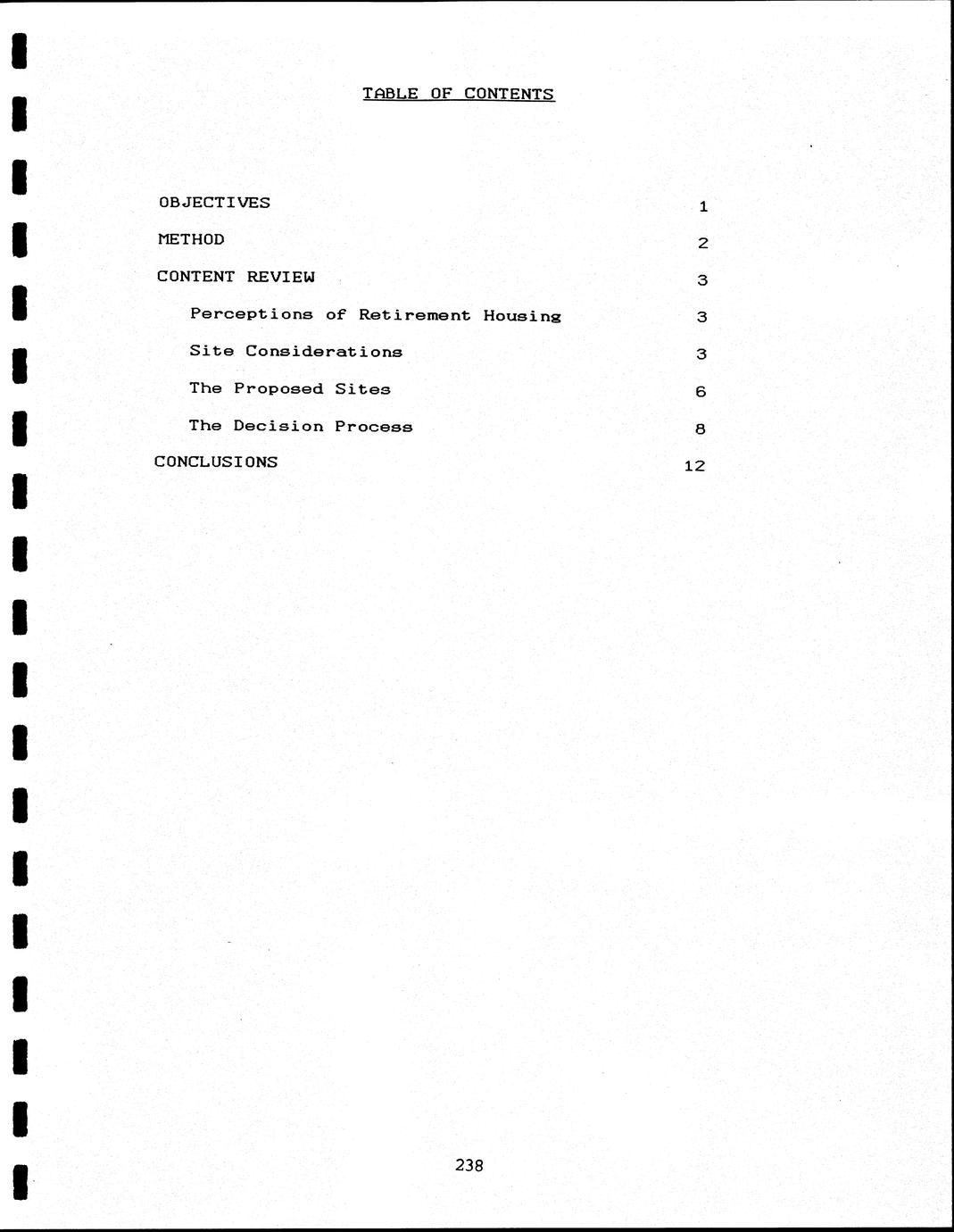 TABLE OF CONTENTS

OBJECTIVES 1

METHOD 2

CONTENT REVIEW 3

Perceptions of Retirement Housing 3

Site Considerations 3

The Proposed Sites 6

The Decision Process 8

CONCLUSIONS 12

238